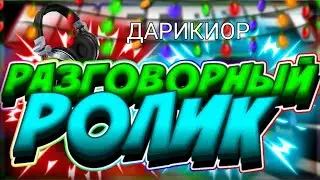 ДАРИКИОР

РАЗГОВОРНЫЙ

РОЛИК